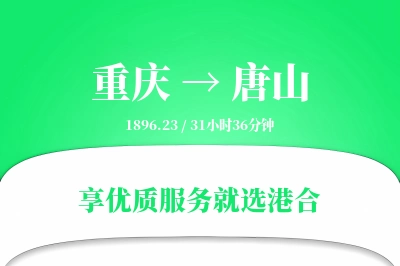 重庆 → 唐山

1896.23 / 31小时36分钟

享优质服务就选港合